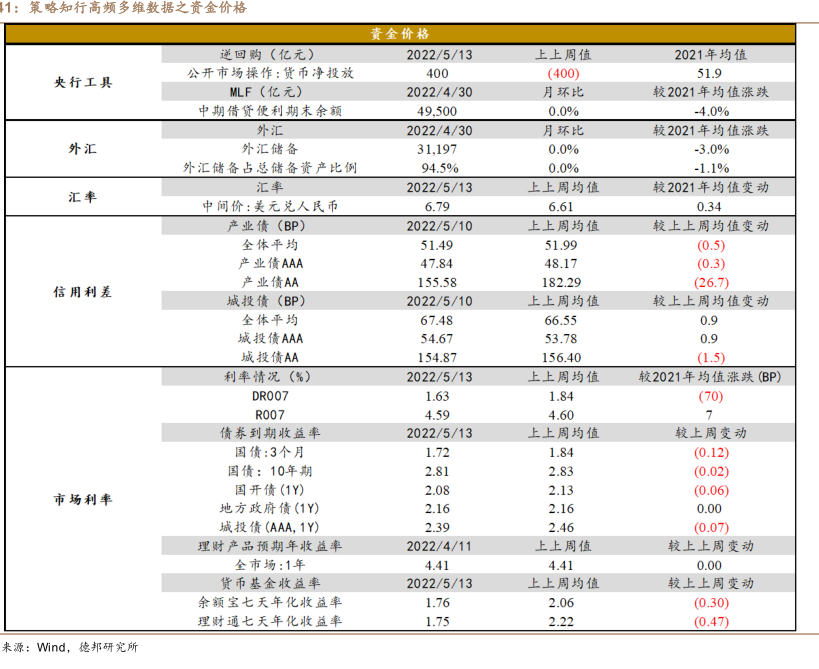 41：策略知行高频多维数据之资金价格

| 资金价格 | | | | |
|---|---|---|---|---|
| 央行工具 | 逆回购（亿元） | 2022/5/13 | 上上周值 | 2021年均值 |
| | 公开市场操作:货币净投放 | 400 | (400) | 51.9 |
| | MLF（亿元） | 2022/4/30 | 月环比 | 较2021年均值涨跌 |
| | 中期借贷便利期末余额 | 49,500 | 0.0% | -4.0% |
| 外汇 | 外汇 | 2022/4/30 | 月环比 | 较2021年均值涨跌 |
| | 外汇储备 | 31,197 | 0.0% | -3.0% |
| | 外汇储备占总储备资产比例 | 94.5% | 0.0% | -1.1% |
| 汇率 | 汇率 | 2022/5/13 | 上上周均值 | 较2021年均值变动 |
| | 中间价:美元兑人民币 | 6.79 | 6.61 | 0.34 |
| 信用利差 | 产业债（BP） | 2022/5/10 | 上上周均值 | 较上上周均值变动 |
| | 全体平均 | 51.49 | 51.99 | (0.5) |
| | 产业债AAA | 47.84 | 48.17 | (0.3) |
| | 产业债AA | 155.58 | 182.29 | (26.7) |
| | 城投债（BP） | 2022/5/10 | 上上周均值 | 较上上周均值变动 |
| | 全体平均 | 67.48 | 66.55 | 0.9 |
| | 城投债AAA | 54.67 | 53.78 | 0.9 |
| | 城投债AA | 154.87 | 156.40 | (1.5) |
| 市场利率 | 利率情况（%） | 2022/5/13 | 上上周均值 | 较2021年均值涨跌(BP) |
| | DR007 | 1.63 | 1.84 | (70) |
| | R007 | 4.59 | 4.60 | 7 |
| | 债券到期收益率 | 2022/5/13 | 上上周均值 | 较上周变动 |
| | 国债:3个月 | 1.72 | 1.84 | (0.12) |
| | 国债：10年期 | 2.81 | 2.83 | (0.02) |
| | 国开债(1Y) | 2.08 | 2.13 | (0.06) |
| | 地方政府债(1Y) | 2.16 | 2.16 | 0.00 |
| | 城投债(AAA,1Y) | 2.39 | 2.46 | (0.07) |
| | 理财产品预期年收益率 | 2022/4/11 | 上上周值 | 较上上周变动 |
| | 全市场:1年 | 4.41 | 4.41 | 0.00 |
| | 货币基金收益率 | 2022/5/13 | 上上周均值 | 较上上周变动 |
| | 余额宝七天年化收益率 | 1.76 | 2.06 | (0.30) |
| | 理财通七天年化收益率 | 1.75 | 2.22 | (0.47) |

来源：Wind，德邦研究所